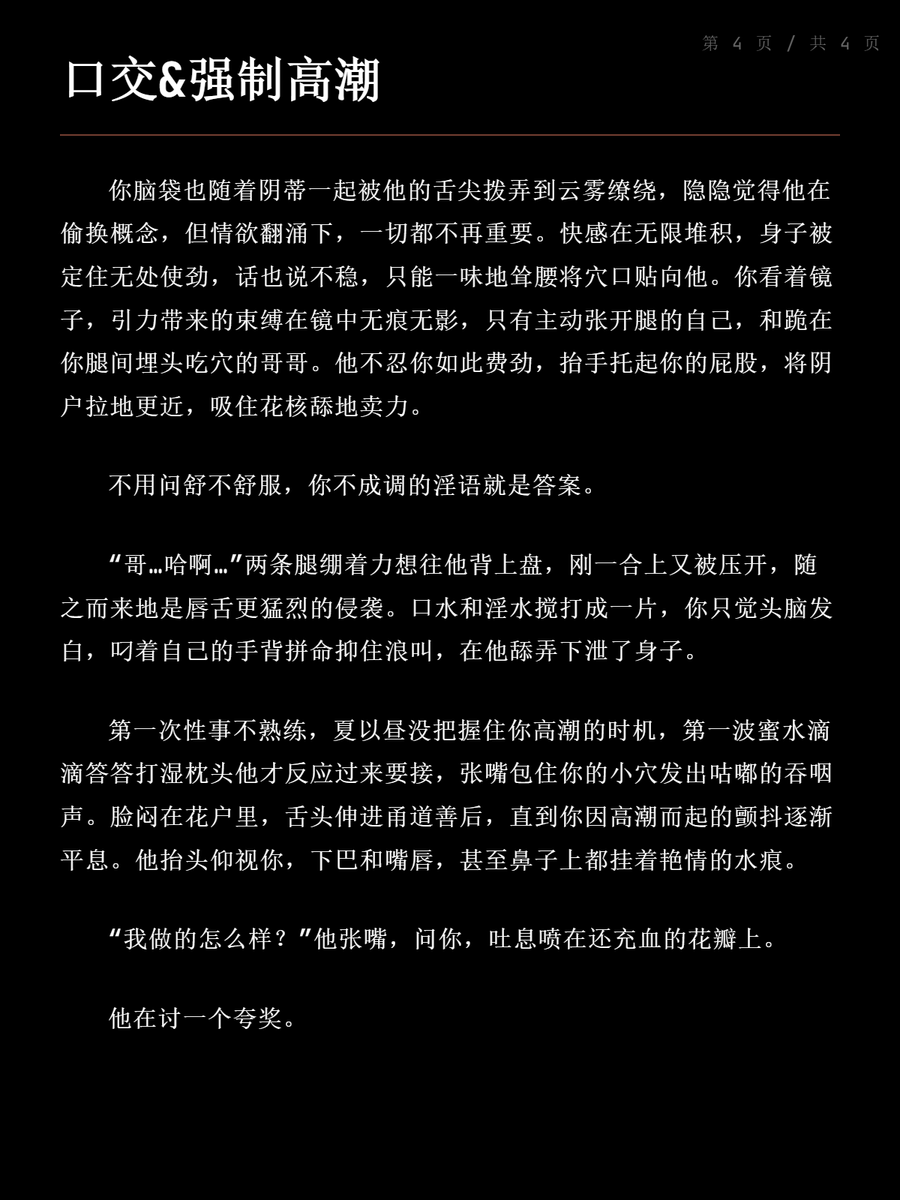 第 4 页 / 共 4 页

口交&强制高潮

你脑袋也随着阴蒂一起被他的舌尖拨弄到云雾缭绕，隐隐觉得他在偷换概念，但情欲翻涌下，一切都不再重要。快感在无限堆积，身子被定住无处使劲，话也说不稳，只能一味地耸腰将穴口贴向他。你看着镜子，引力带来的束缚在镜中无痕无影，只有主动张开腿的自己，和跪在你腿间埋头吃穴的哥哥。他不忍你如此费劲，抬手托起你的屁股，将阴户拉地更近，吸住花核舔地卖力。

不用问舒不舒服，你不成调的淫语就是答案。

“哥…哈啊…”两条腿绷着力想往他背上盘，刚一合上又被压开，随之而来地是唇舌更猛烈的侵袭。口水和淫水搅打成一片，你只觉头脑发白，叼着自己的手背拼命抑住浪叫，在他舔弄下泄了身子。

第一次性事不熟练，夏以昼没把握住你高潮的时机，第一波蜜水滴滴答答打湿枕头他才反应过来要接，张嘴包住你的小穴发出咕嘟的吞咽声。脸闷在花户里，舌头伸进甬道善后，直到你因高潮而起的颤抖逐渐平息。他抬头仰视你，下巴和嘴唇，甚至鼻子上都挂着艳情的水痕。

“我做的怎么样？”他张嘴，问你，吐息喷在还充血的花瓣上。

他在讨一个夸奖。